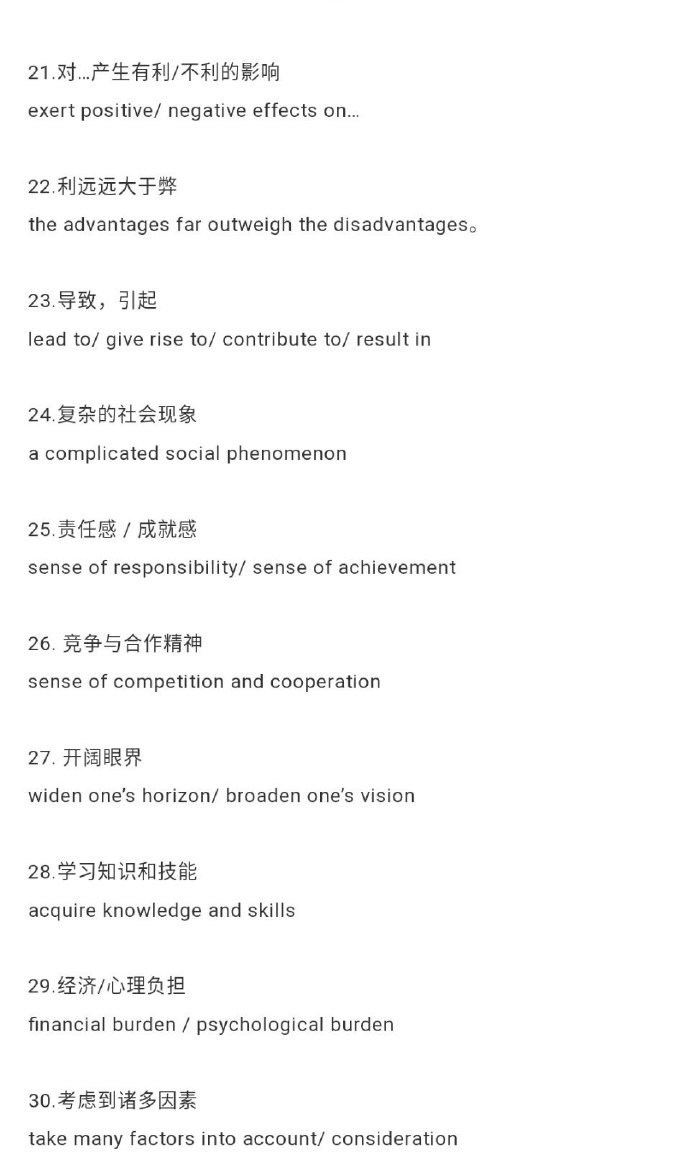 21.对…产生有利/不利的影响
exert positive/ negative effects on...

22.利远远大于弊
the advantages far outweigh the disadvantages。

23.导致，引起
lead to/ give rise to/ contribute to/ result in

24.复杂的社会现象
a complicated social phenomenon

25.责任感 / 成就感
sense of responsibility/ sense of achievement

26. 竞争与合作精神
sense of competition and cooperation

27. 开阔眼界
widen one's horizon/ broaden one's vision

28.学习知识和技能
acquire knowledge and skills

29.经济/心理负担
financial burden / psychological burden

30.考虑到诸多因素
take many factors into account/ consideration